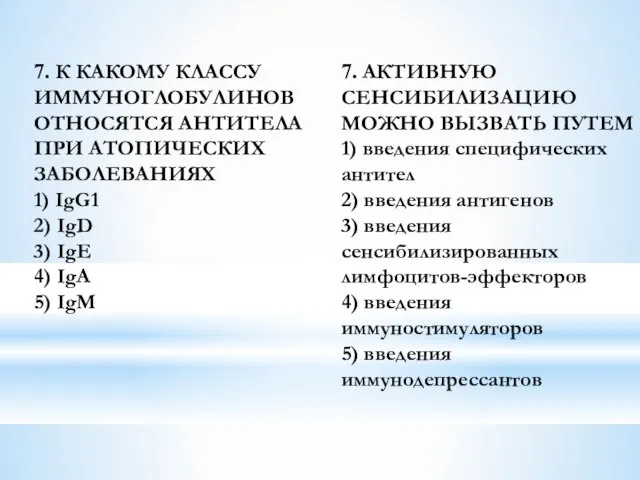 7. К КАКОМУ КЛАССУ ИММУНОГЛОБУЛИНОВ ОТНОСЯТСЯ АНТИТЕЛА ПРИ АТОПИЧЕСКИХ ЗАБОЛЕВАНИЯХ
1) IgG1
2) IgD
3) IgE
4) IgA
5) IgM

7. АКТИВНУЮ СЕНСИБИЛИЗАЦИЮ МОЖНО ВЫЗВАТЬ ПУТЕМ
1) введения специфических антител
2) введения антигенов
3) введения сенсибилизированных лимфоцитов-эффекторов
4) введения иммуностимуляторов
5) введения иммунодепрессантов